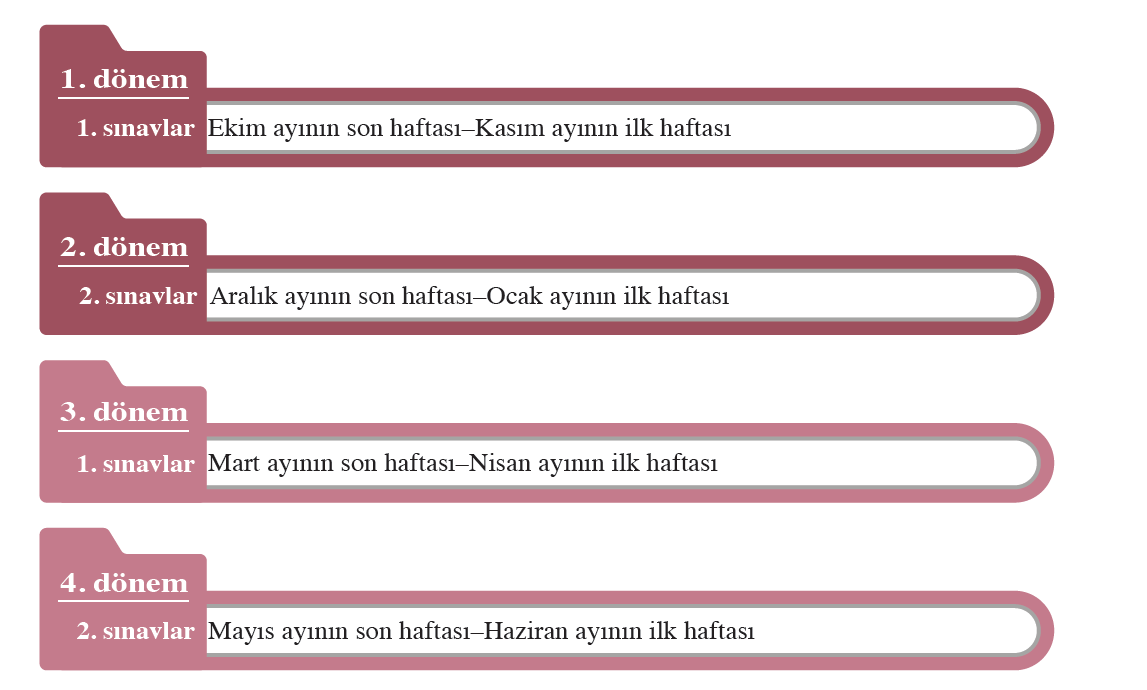 1. dönem
1. sınavlar Ekim ayının son haftası–Kasım ayının ilk haftası

2. dönem
2. sınavlar Aralık ayının son haftası–Ocak ayının ilk haftası

3. dönem
1. sınavlar Mart ayının son haftası–Nisan ayının ilk haftası

4. dönem
2. sınavlar Mayıs ayının son haftası–Haziran ayının ilk haftası